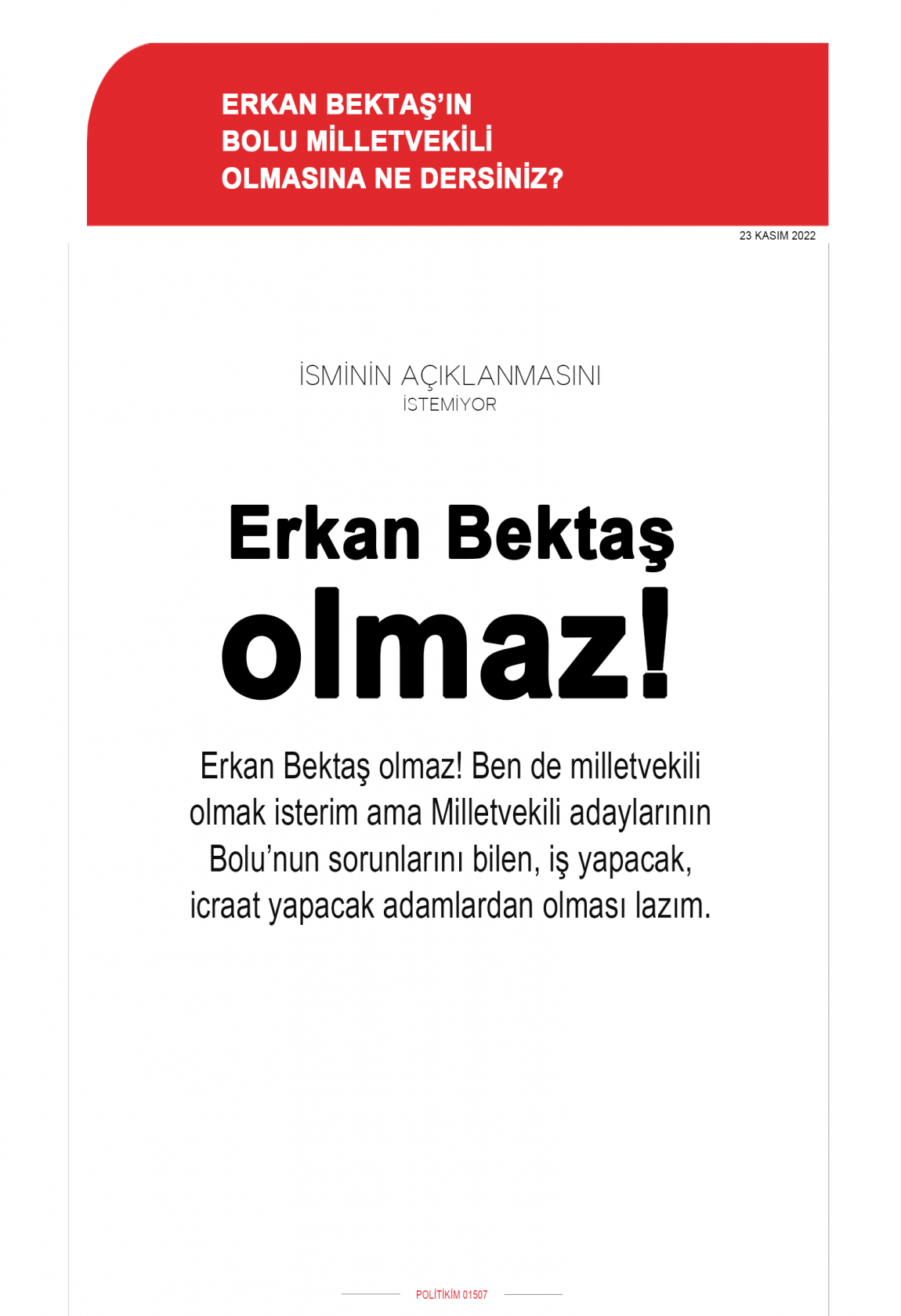 ERKAN BEKTAŞ'IN BOLU MİLLETVEKİLİ OLMASINA NE DERSİNİZ?

23 KASIM 2022

İSMİNİN AÇIKLANMASINI İSTEMİYOR

Erkan Bektaş olmaz!

Erkan Bektaş olmaz! Ben de milletvekili olmak isterim ama Milletvekili adaylarının Bolu'nun sorunlarını bilen, iş yapacak, icraat yapacak adamlardan olması lazım.

POLİTİKİM 01507